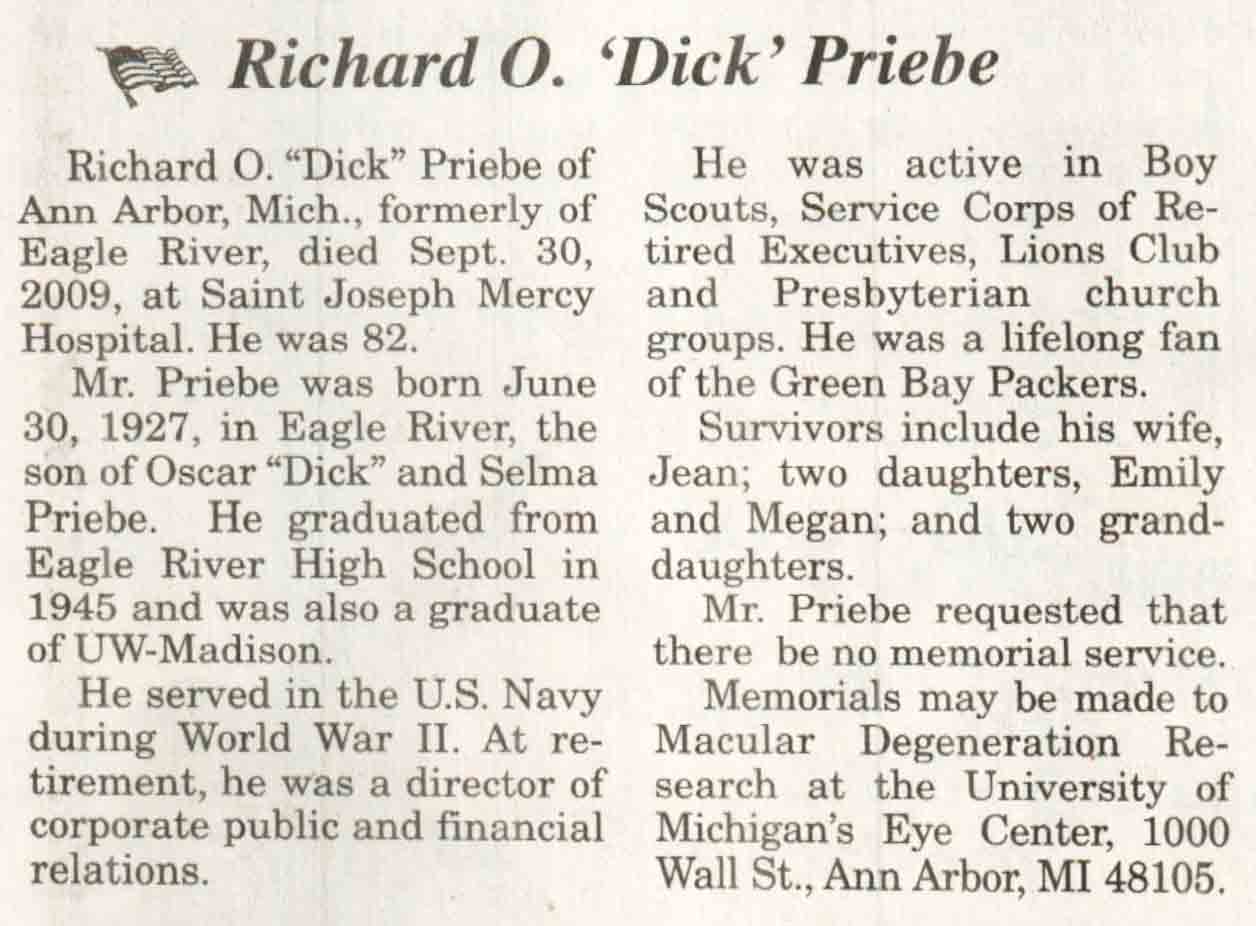 Richard O. 'Dick' Priebe

Richard O. "Dick" Priebe of Ann Arbor, Mich., formerly of Eagle River, died Sept. 30, 2009, at Saint Joseph Mercy Hospital. He was 82.

Mr. Priebe was born June 30, 1927, in Eagle River, the son of Oscar "Dick" and Selma Priebe. He graduated from Eagle River High School in 1945 and was also a graduate of UW-Madison.

He served in the U.S. Navy during World War II. At retirement, he was a director of corporate public and financial relations.

He was active in Boy Scouts, Service Corps of Retired Executives, Lions Club and Presbyterian church groups. He was a lifelong fan of the Green Bay Packers.

Survivors include his wife, Jean; two daughters, Emily and Megan; and two granddaughters.

Mr. Priebe requested that there be no memorial service.

Memorials may be made to Macular Degeneration Research at the University of Michigan's Eye Center, 1000 Wall St., Ann Arbor, MI 48105.